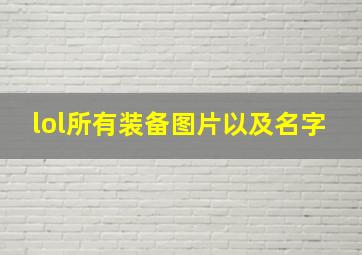 lol所有装备图片以及名字